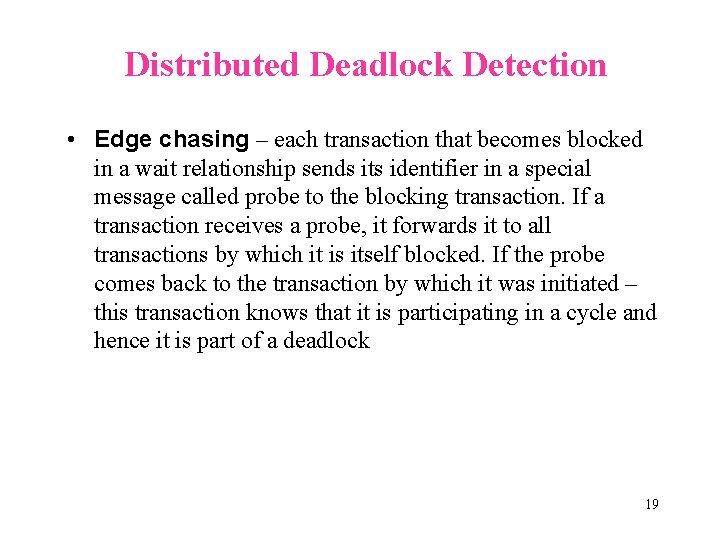 Distributed Deadlock Detection

• Edge chasing – each transaction that becomes blocked in a wait relationship sends its identifier in a special message called probe to the blocking transaction. If a transaction receives a probe, it forwards it to all transactions by which it is itself blocked. If the probe comes back to the transaction by which it was initiated – this transaction knows that it is participating in a cycle and hence it is part of a deadlock

19